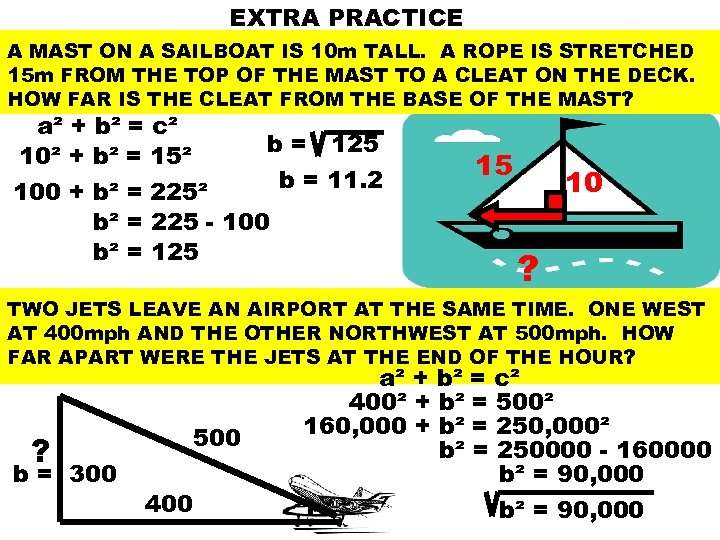 EXTRA PRACTICE

A MAST ON A SAILBOAT IS 10m TALL. A ROPE IS STRETCHED 15m FROM THE TOP OF THE MAST TO A CLEAT ON THE DECK. HOW FAR IS THE CLEAT FROM THE BASE OF THE MAST?

$a^2 + b^2 = c^2$
$10^2 + b^2 = 15^2$
$100 + b^2 = 225^2$
$b^2 = 225 - 100$
$b^2 = 125$

$b = \sqrt{125}$
$b = 11.2$

15
10
?

TWO JETS LEAVE AN AIRPORT AT THE SAME TIME. ONE WEST AT 400mph AND THE OTHER NORTHWEST AT 500mph. HOW FAR APART WERE THE JETS AT THE END OF THE HOUR?

$a^2 + b^2 = c^2$
$400^2 + b^2 = 500^2$
$160,000 + b^2 = 250,000^2$
$b^2 = 250000 - 160000$
$b^2 = 90,000$
$\sqrt{b^2 = 90,000}$

?
b = 300
500
400